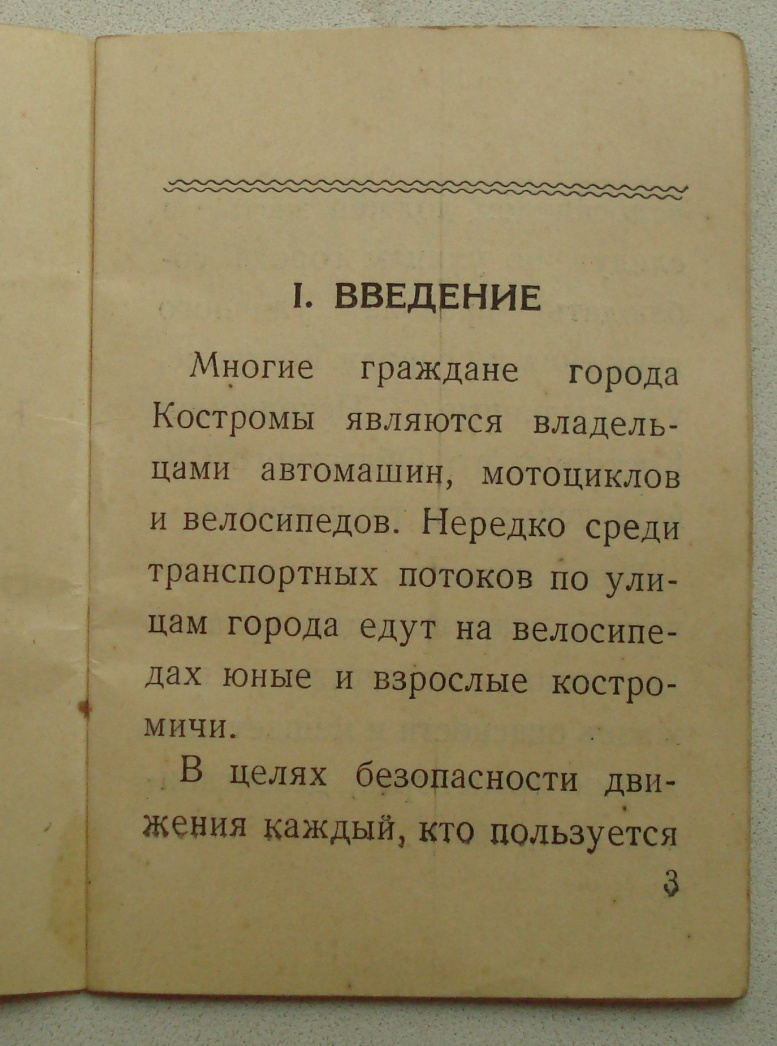 I. ВВЕДЕНИЕ

Многие граждане города Костромы являются владельцами автомашин, мотоциклов и велосипедов. Нередко среди транспортных потоков по улицам города едут на велосипедах юные и взрослые костромичи.

В целях безопасности движения каждый, кто пользуется

3